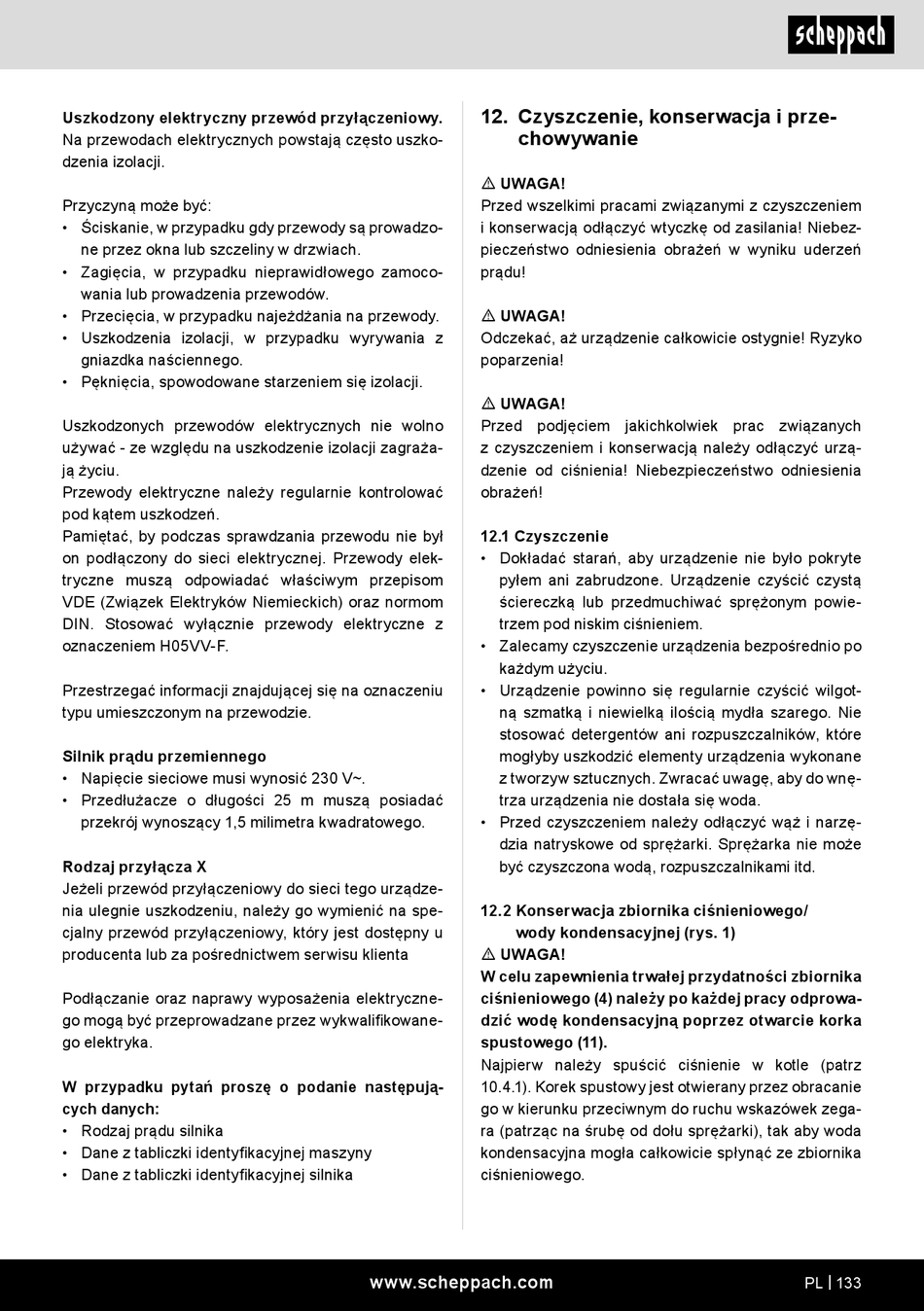 scheppach

Uszkodzony elektryczny przewód przyłączeniowy.
Na przewodach elektrycznych powstają często uszkodzenia izolacji.

Przyczyną może być:
• Ściskanie, w przypadku gdy przewody są prowadzone przez okna lub szczeliny w drzwiach.
• Zagięcia, w przypadku nieprawidłowego zamocowania lub prowadzenia przewodów.
• Przecięcia, w przypadku najeżdżania na przewody.
• Uszkodzenia izolacji, w przypadku wyrywania z gniazdka naściennego.
• Pęknięcia, spowodowane starzeniem się izolacji.

Uszkodzonych przewodów elektrycznych nie wolno używać - ze względu na uszkodzenie izolacji zagrażają życiu.
Przewody elektryczne należy regularnie kontrolować pod kątem uszkodzeń.
Pamiętać, by podczas sprawdzania przewodu nie był on podłączony do sieci elektrycznej. Przewody elektryczne muszą odpowiadać właściwym przepisom VDE (Związek Elektryków Niemieckich) oraz normom DIN. Stosować wyłącznie przewody elektryczne z oznaczeniem H05VV-F.

Przestrzegać informacji znajdującej się na oznaczeniu typu umieszczonym na przewodzie.

Silnik prądu przemiennego
• Napięcie sieciowe musi wynosić 230 V~.
• Przedłużacze o długości 25 m muszą posiadać przekrój wynoszący 1,5 milimetra kwadratowego.

Rodzaj przyłącza X
Jeżeli przewód przyłączeniowy do sieci tego urządzenia ulegnie uszkodzeniu, należy go wymienić na specjalny przewód przyłączeniowy, który jest dostępny u producenta lub za pośrednictwem serwisu klienta

Podłączanie oraz naprawy wyposażenia elektrycznego mogą być przeprowadzane przez wykwalifikowanego elektryka.

W przypadku pytań proszę o podanie następujących danych:
• Rodzaj prądu silnika
• Dane z tabliczki identyfikacyjnej maszyny
• Dane z tabliczki identyfikacyjnej silnika

12. Czyszczenie, konserwacja i przechowywanie

⚠ UWAGA!
Przed wszelkimi pracami związanymi z czyszczeniem i konserwacją odłączyć wtyczkę od zasilania! Niebezpieczeństwo odniesienia obrażeń w wyniku uderzeń prądu!

⚠ UWAGA!
Odczekać, aż urządzenie całkowicie ostygnie! Ryzyko poparzenia!

⚠ UWAGA!
Przed podjęciem jakichkolwiek prac związanych z czyszczeniem i konserwacją należy odłączyć urządzenie od ciśnienia! Niebezpieczeństwo odniesienia obrażeń!

12.1 Czyszczenie
• Dokładać starań, aby urządzenie nie było pokryte pyłem ani zabrudzone. Urządzenie czyścić czystą ściereczką lub przedmuchiwać sprężonym powietrzem pod niskim ciśnieniem.
• Zalecamy czyszczenie urządzenia bezpośrednio po każdym użyciu.
• Urządzenie powinno się regularnie czyścić wilgotną szmatką i niewielką ilością mydła szarego. Nie stosować detergentów ani rozpuszczalników, które mogłyby uszkodzić elementy urządzenia wykonane z tworzyw sztucznych. Zwracać uwagę, aby do wnętrza urządzenia nie dostała się woda.
• Przed czyszczeniem należy odłączyć wąż i narzędzia natryskowe od sprężarki. Sprężarka nie może być czyszczona wodą, rozpuszczalnikami itd.

12.2 Konserwacja zbiornika ciśnieniowego/
wody kondensacyjnej (rys. 1)
⚠ UWAGA!
W celu zapewnienia trwałej przydatności zbiornika ciśnieniowego (4) należy po każdej pracy odprowadzić wodę kondensacyjną poprzez otwarcie korka spustowego (11).
Najpierw należy spuścić ciśnienie w kotle (patrz 10.4.1). Korek spustowy jest otwierany przez obracanie go w kierunku przeciwnym do ruchu wskazówek zegara (patrząc na śrubę od dołu sprężarki), tak aby woda kondensacyjna mogła całkowicie spłynąć ze zbiornika ciśnieniowego.

www.scheppach.com PL | 133